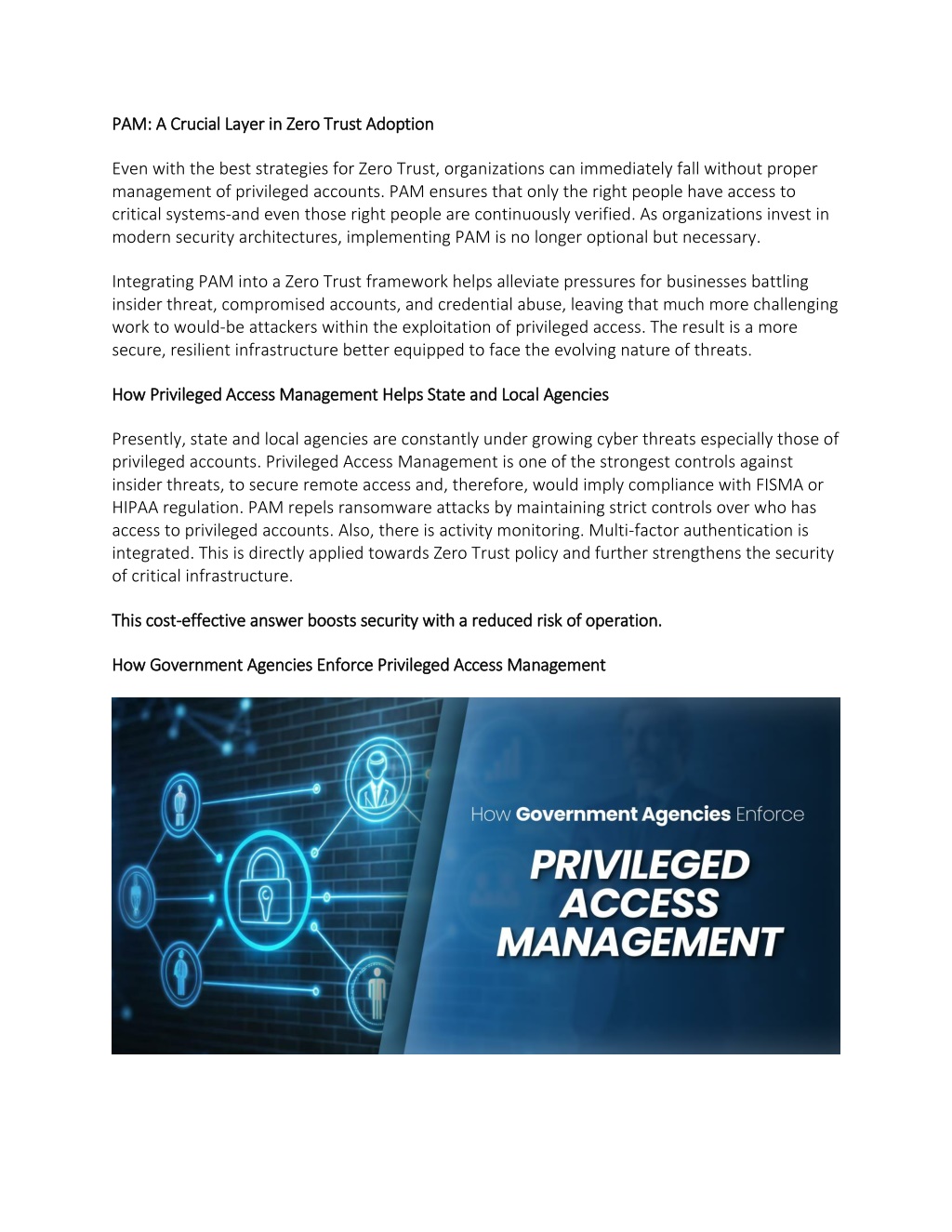 PAM: A Crucial Layer in Zero Trust Adoption

Even with the best strategies for Zero Trust, organizations can immediately fall without proper management of privileged accounts. PAM ensures that only the right people have access to critical systems-and even those right people are continuously verified. As organizations invest in modern security architectures, implementing PAM is no longer optional but necessary.

Integrating PAM into a Zero Trust framework helps alleviate pressures for businesses battling insider threat, compromised accounts, and credential abuse, leaving that much more challenging work to would-be attackers within the exploitation of privileged access. The result is a more secure, resilient infrastructure better equipped to face the evolving nature of threats.

How Privileged Access Management Helps State and Local Agencies

Presently, state and local agencies are constantly under growing cyber threats especially those of privileged accounts. Privileged Access Management is one of the strongest controls against insider threats, to secure remote access and, therefore, would imply compliance with FISMA or HIPAA regulation. PAM repels ransomware attacks by maintaining strict controls over who has access to privileged accounts. Also, there is activity monitoring. Multi-factor authentication is integrated. This is directly applied towards Zero Trust policy and further strengthens the security of critical infrastructure.

This cost-effective answer boosts security with a reduced risk of operation.

How Government Agencies Enforce Privileged Access Management

How Government Agencies Enforce
PRIVILEGED ACCESS MANAGEMENT